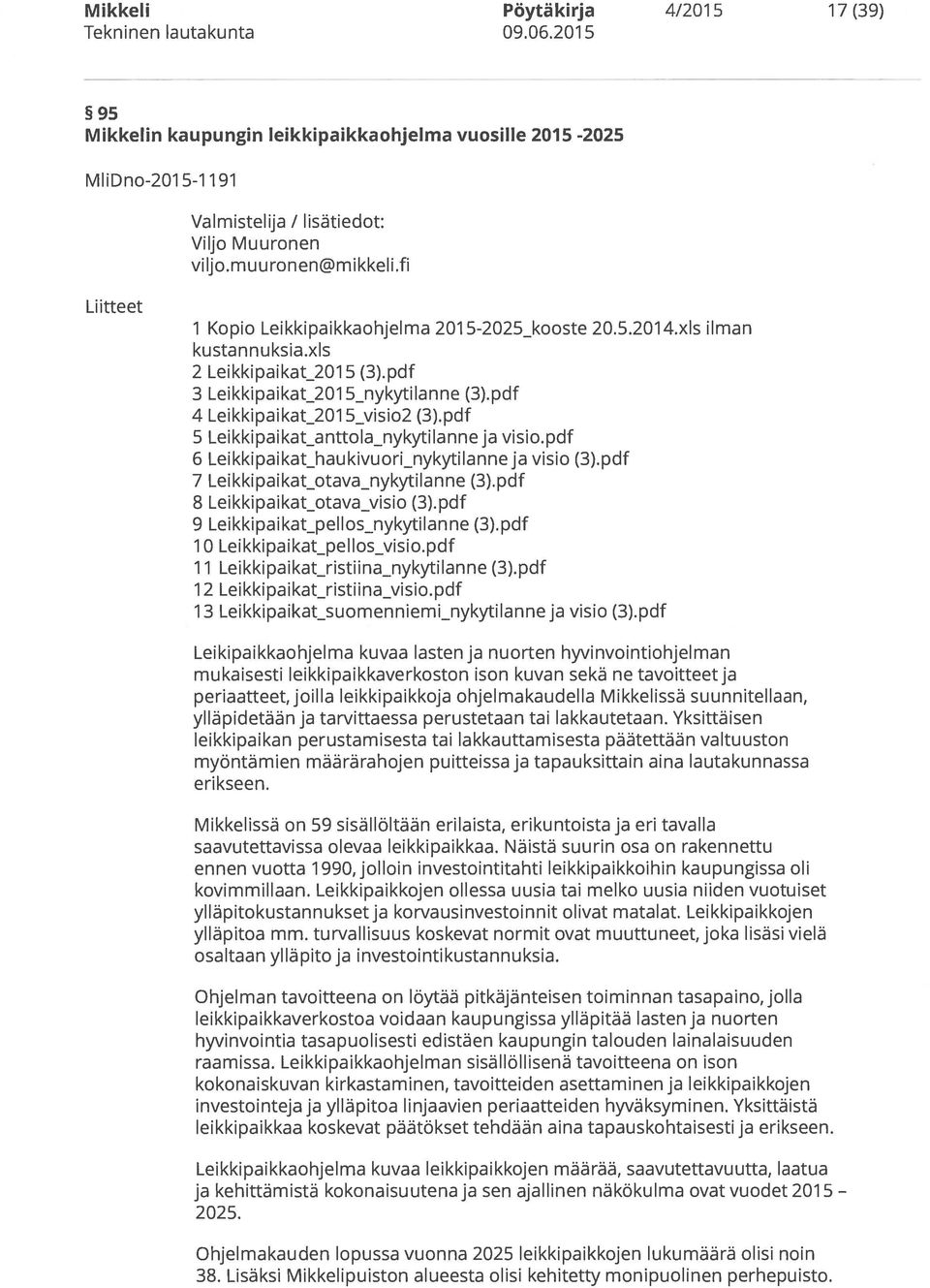 Mikkeli
Tekninen lautakunta

Pöytäkirja
09.06.2015

4/2015

17 (39)

§ 95
Mikkelin kaupungin leikkipaikkaohjelma vuosille 2015 -2025

MliDno-2015-1191

Valmistelija / lisätiedot:
Viljo Muuronen
viljo.muuronen@mikkeli.fi

Liitteet

1 Kopio Leikkipaikkaohjelma 2015-2025_kooste 20.5.2014.xls ilman kustannuksia.xls
2 Leikkipaikat_2015 (3).pdf
3 Leikkipaikat_2015_nykytilanne (3).pdf
4 Leikkipaikat_2015_visio2 (3).pdf
5 Leikkipaikat_anttola_nykytilanne ja visio.pdf
6 Leikkipaikat_haukivuori_nykytilanne ja visio (3).pdf
7 Leikkipaikat_otava_nykytilanne (3).pdf
8 Leikkipaikat_otava_visio (3).pdf
9 Leikkipaikat_pellos_nykytilanne (3).pdf
10 Leikkipaikat_pellos_visio.pdf
11 Leikkipaikat_ristiina_nykytilanne (3).pdf
12 Leikkipaikat_ristiina_visio.pdf
13 Leikkipaikat_suomenniemi_nykytilanne ja visio (3).pdf

Leikipaikkaohjelma kuvaa lasten ja nuorten hyvinvointiohjelman mukaisesti leikkipaikkaverkoston ison kuvan sekä ne tavoitteet ja periaatteet, joilla leikkipaikkoja ohjelmakaudella Mikkelissä suunnitellaan, ylläpidetään ja tarvittaessa perustetaan tai lakkautetaan. Yksittäisen leikkipaikan perustamisesta tai lakkauttamisesta päätettään valtuuston myöntämien määrärahojen puitteissa ja tapauksittain aina lautakunnassa erikseen.

Mikkelissä on 59 sisällöltään erilaista, erikuntoista ja eri tavalla saavutettavissa olevaa leikkipaikkaa. Näistä suurin osa on rakennettu ennen vuotta 1990, jolloin investointitahti leikkipaikkoihin kaupungissa oli kovimmillaan. Leikkipaikkojen ollessa uusia tai melko uusia niiden vuotuiset ylläpitokustannukset ja korvausinvestoinnit olivat matalat. Leikkipaikkojen ylläpitoa mm. turvallisuus koskevat normit ovat muuttuneet, joka lisäsi vielä osaltaan ylläpito ja investointikustannuksia.

Ohjelman tavoitteena on löytää pitkäjänteisen toiminnan tasapaino, jolla leikkipaikkaverkostoa voidaan kaupungissa ylläpitää lasten ja nuorten hyvinvointia tasapuolisesti edistäen kaupungin talouden lainalaisuuden raamissa. Leikkipaikkaohjelman sisällöllisenä tavoitteena on ison kokonaiskuvan kirkastaminen, tavoitteiden asettaminen ja leikkipaikkojen investointeja ja ylläpitoa linjaavien periaatteiden hyväksyminen. Yksittäistä leikkipaikkaa koskevat päätökset tehdään aina tapauskohtaisesti ja erikseen.

Leikkipaikkaohjelma kuvaa leikkipaikkojen määrää, saavutettavuutta, laatua ja kehittämistä kokonaisuutena ja sen ajallinen näkökulma ovat vuodet 2015 – 2025.

Ohjelmakauden lopussa vuonna 2025 leikkipaikkojen lukumäärä olisi noin 38. Lisäksi Mikkelipuiston alueesta olisi kehitetty monipuolinen perhepuisto.